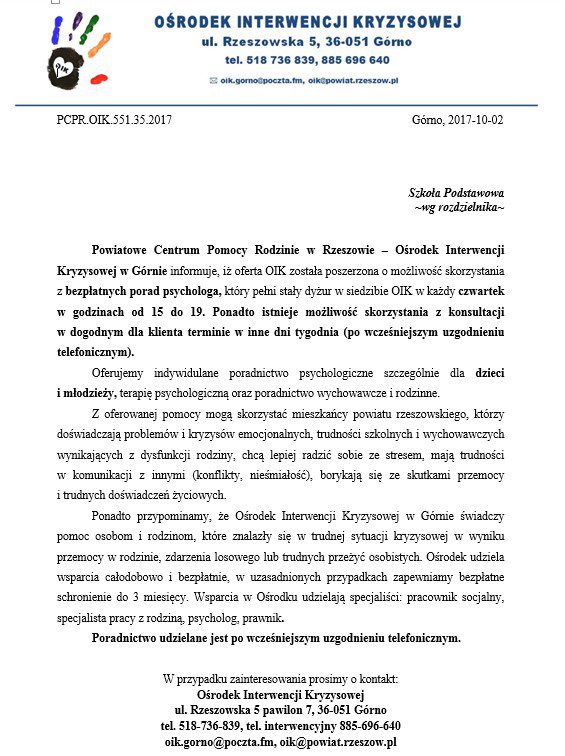 OIK

OŚRODEK INTERWENCJI KRYZYSOWEJ
ul. Rzeszowska 5, 36-051 Górno
tel. 518 736 839, 885 696 640
oik.gorno@poczta.fm, oik@powiat.rzeszow.pl

PCPR.OIK.551.35.2017

Górno, 2017-10-02

Szkoła Podstawowa
~wg rozdzielnika~

Powiatowe Centrum Pomocy Rodzinie w Rzeszowie – Ośrodek Interwencji Kryzysowej w Górnie informuje, iż oferta OIK została poszerzona o możliwość skorzystania z bezpłatnych porad psychologa, który pełni stały dyżur w siedzibie OIK w każdy czwartek w godzinach od 15 do 19. Ponadto istnieje możliwość skorzystania z konsultacji w dogodnym dla klienta terminie w inne dni tygodnia (po wcześniejszym uzgodnieniu telefonicznym).

Oferujemy indywidulane poradnictwo psychologiczne szczególnie dla dzieci i młodzieży, terapię psychologiczną oraz poradnictwo wychowawcze i rodzinne.

Z oferowanej pomocy mogą skorzystać mieszkańcy powiatu rzeszowskiego, którzy doświadczają problemów i kryzysów emocjonalnych, trudności szkolnych i wychowawczych wynikających z dysfunkcji rodziny, chcą lepiej radzić sobie ze stresem, mają trudności w komunikacji z innymi (konflikty, nieśmiałość), borykają się ze skutkami przemocy i trudnych doświadczeń życiowych.

Ponadto przypominamy, że Ośrodek Interwencji Kryzysowej w Górnie świadczy pomoc osobom i rodzinom, które znalazły się w trudnej sytuacji kryzysowej w wyniku przemocy w rodzinie, zdarzenia losowego lub trudnych przeżyć osobistych. Ośrodek udziela wsparcia całodobowo i bezpłatnie, w uzasadnionych przypadkach zapewniamy bezpłatne schronienie do 3 miesięcy. Wsparcia w Ośrodku udzielają specjaliści: pracownik socjalny, specjalista pracy z rodziną, psycholog, prawnik.

Poradnictwo udzielane jest po wcześniejszym uzgodnieniu telefonicznym.

W przypadku zainteresowania prosimy o kontakt:
Ośrodek Interwencji Kryzysowej
ul. Rzeszowska 5 pawilon 7, 36-051 Górno
tel. 518-736-839, tel. interwencyjny 885-696-640
oik.gorno@poczta.fm, oik@powiat.rzeszow.pl